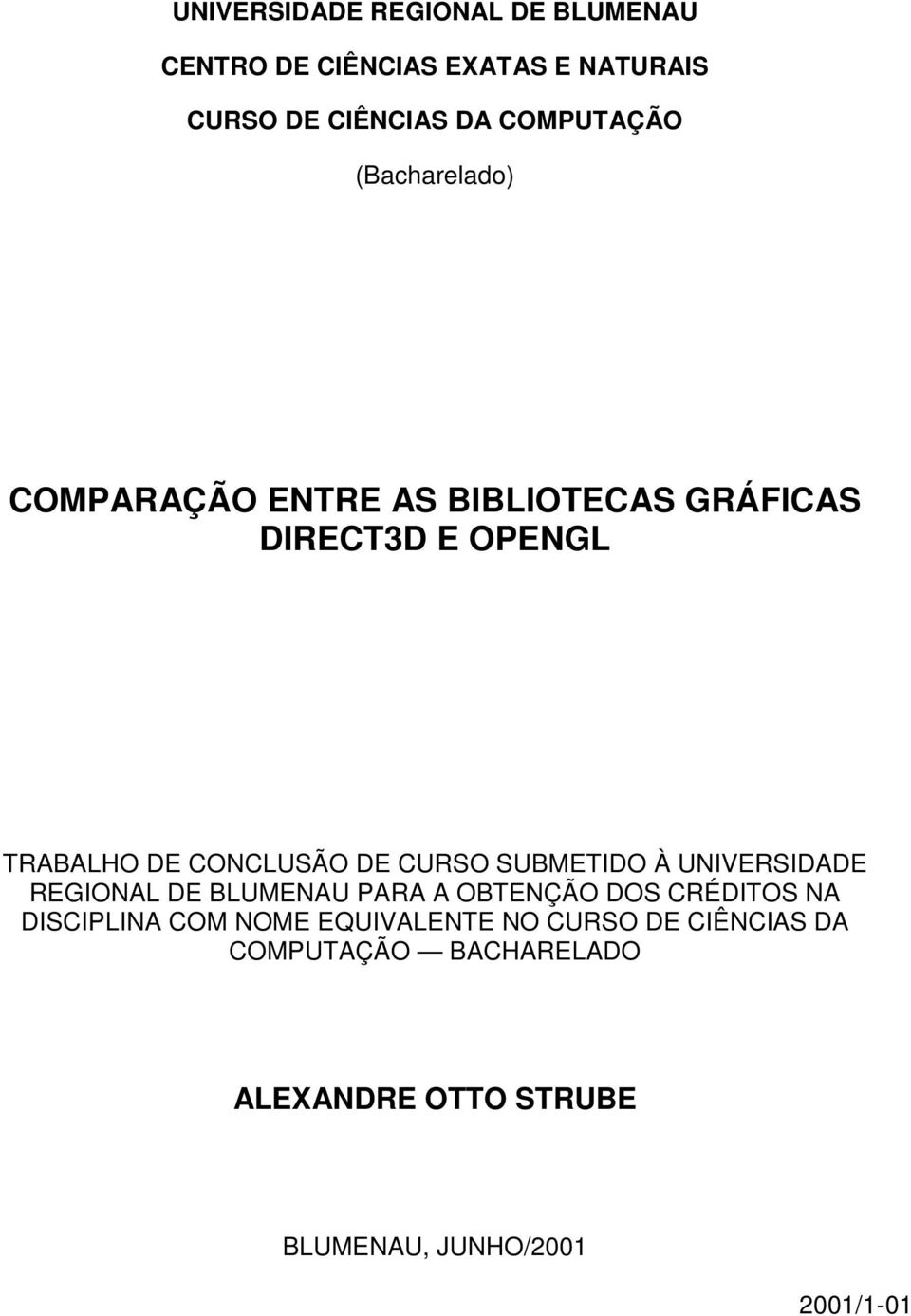 UNIVERSIDADE REGIONAL DE BLUMENAU

CENTRO DE CIÊNCIAS EXATAS E NATURAIS

CURSO DE CIÊNCIAS DA COMPUTAÇÃO

(Bacharelado)

COMPARAÇÃO ENTRE AS BIBLIOTECAS GRÁFICAS DIRECT3D E OPENGL

TRABALHO DE CONCLUSÃO DE CURSO SUBMETIDO À UNIVERSIDADE REGIONAL DE BLUMENAU PARA A OBTENÇÃO DOS CRÉDITOS NA DISCIPLINA COM NOME EQUIVALENTE NO CURSO DE CIÊNCIAS DA COMPUTAÇÃO — BACHARELADO

ALEXANDRE OTTO STRUBE

BLUMENAU, JUNHO/2001

2001/1-01